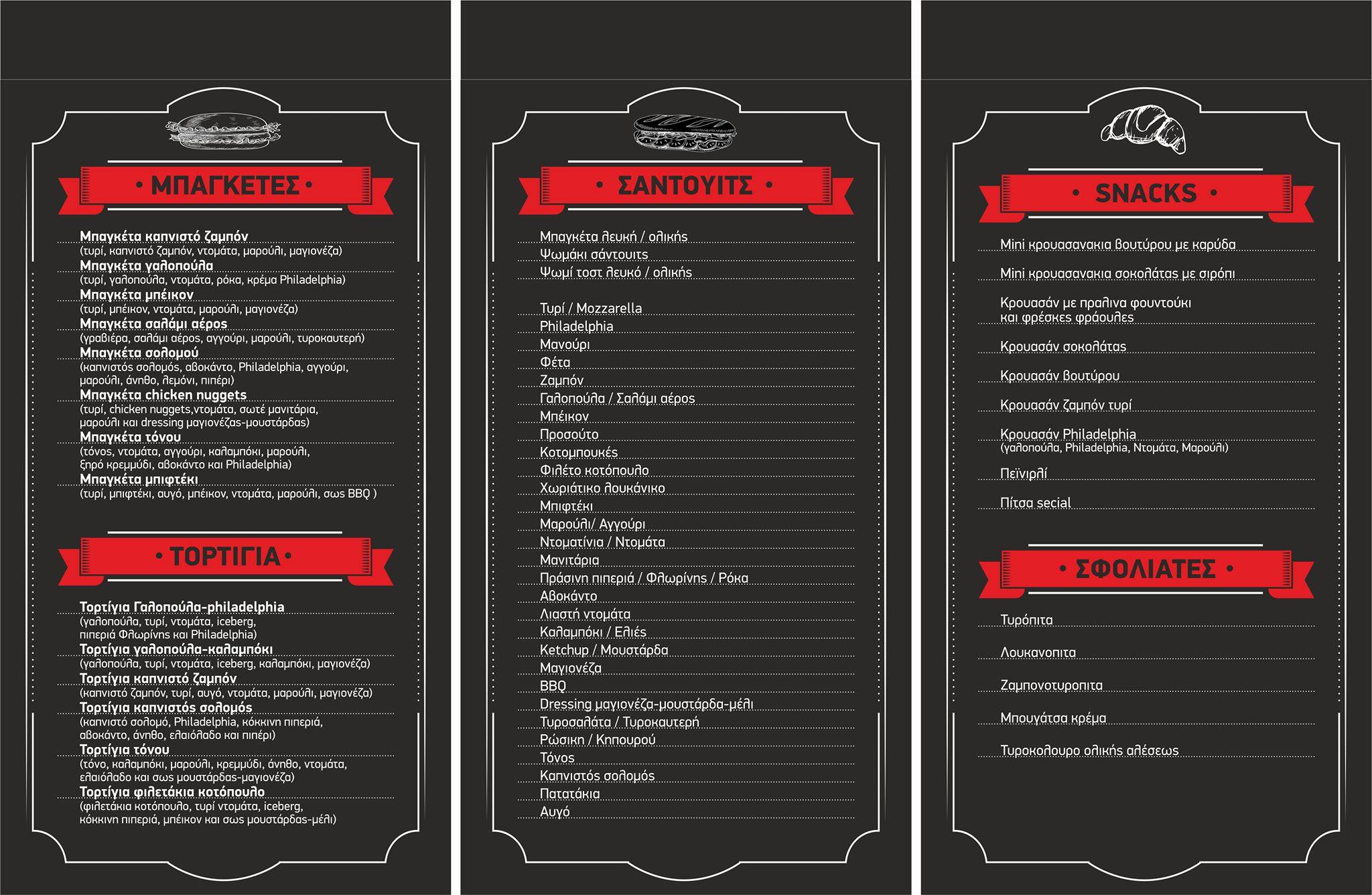 • ΜΠΑΓΚΕΤΕΣ •

Μπαγκέτα καπνιστό ζαμπόν
(τυρί, καπνιστό ζαμπόν, ντομάτα, μαρούλι, μαγιονέζα)
Μπαγκέτα γαλοπούλα
(τυρί, γαλοπούλα, ντομάτα, ρόκα, κρέμα Philadelphia)
Μπαγκέτα μπέικον
(τυρί, μπέικον, ντομάτα, μαρούλι, μαγιονέζα)
Μπαγκέτα σαλάμι αέρος
(γραβιέρα, σαλάμι αέρος, αγγούρι, μαρούλι, τυροκαυτερή)
Μπαγκέτα σολομού
(καπνιστός σολομός, αβοκάντο, Philadelphia, αγγούρι, μαρούλι, άνηθο, λεμόνι, πιπέρι)
Μπαγκέτα chicken nuggets
(τυρί, chicken nuggets,ντομάτα, σωτέ μανιτάρια, μαρούλι και dressing μαγιονέζας-μουστάρδας)
Μπαγκέτα τόνου
(τόνος, ντομάτα, αγγούρι, καλαμπόκι, μαρούλι, ξηρό κρεμμύδι, αβοκάντο και Philadelphia)
Μπαγκέτα μπιφτέκι
(τυρί, μπιφτέκι, αυγό, μπέικον, ντομάτα, μαρούλι, σως BBQ )

• ΤΟΡΤΙΓΙΑ •

Τορτίγια Γαλοπούλα-philadelphia
(γαλοπούλα, τυρί, ντομάτα, iceberg, πιπεριά Φλωρίνης και Philadelphia)
Τορτίγια γαλοπούλα-καλαμπόκι
(γαλοπούλα, τυρί, ντομάτα, iceberg, καλαμπόκι, μαγιονέζα)
Τορτίγια καπνιστό ζαμπόν
(καπνιστό ζαμπόν, τυρί, αυγό, ντομάτα, μαρούλι, μαγιονέζα)
Τορτίγια καπνιστός σολομός
(καπνιστό σολομό, Philadelphia, κόκκινη πιπεριά, αβοκάντο, άνηθο, ελαιόλαδο και πιπέρι)
Τορτίγια τόνου
(τόνο, καλαμπόκι, μαρούλι, κρεμμύδι, άνηθο, ντομάτα, ελαιόλαδο και σως μουστάρδας-μαγιονέζα)
Τορτίγια φιλετάκια κοτόπουλο
(φιλετάκια κοτόπουλο, τυρί ντομάτα, iceberg, κόκκινη πιπεριά, μπέικον και σως μουστάρδας-μέλι)

• ΣΑΝΤΟΥΙΤΣ •

Μπαγκέτα λευκή / ολικής
Ψωμάκι σάντουιτς
Ψωμί τοστ λευκό / ολικής

Τυρί / Mozzarella
Philadelphia
Μανούρι
Φέτα
Ζαμπόν
Γαλοπούλα / Σαλάμι αέρος
Μπέικον
Προσούτο
Κοτομπουκές
Φιλέτο κοτόπουλο
Χωριάτικο λουκάνικο
Μπιφτέκι
Μαρούλι/ Αγγούρι
Ντοματίνια / Ντομάτα
Μανιτάρια
Πράσινη πιπεριά / Φλωρίνης / Ρόκα
Αβοκάντο
Λιαστή ντομάτα
Καλαμπόκι / Ελιές
Ketchup / Μουστάρδα
Μαγιονέζα
BBQ
Dressing μαγιονέζα-μουστάρδα-μέλι
Τυροσαλάτα / Τυροκαυτερή
Ρώσικη / Κηπουρού
Τόνος
Καπνιστός σολομός
Πατατάκια
Αυγό

• SNACKS •

Mini κρουασανακια βουτύρου με καρύδα
Mini κρουασανακια σοκολάτας με σιρόπι
Κρουασάν με πραλινα φουντούκι και φρέσκες φράουλες
Κρουασάν σοκολάτας
Κρουασάν βουτύρου
Κρουασάν ζαμπόν τυρί
Κρουασάν Philadelphia
(γαλοπούλα, Philadelphia, Ντομάτα, Μαρούλι)
Πεϊνιρλί
Πίτσα secial

• ΣΦΟΛΙΑΤΕΣ •

Τυρόπιτα
Λουκανοπιτα
Ζαμπονοτυροπιτα
Μπουγάτσα κρέμα
Τυροκολουρο ολικής αλέσεως